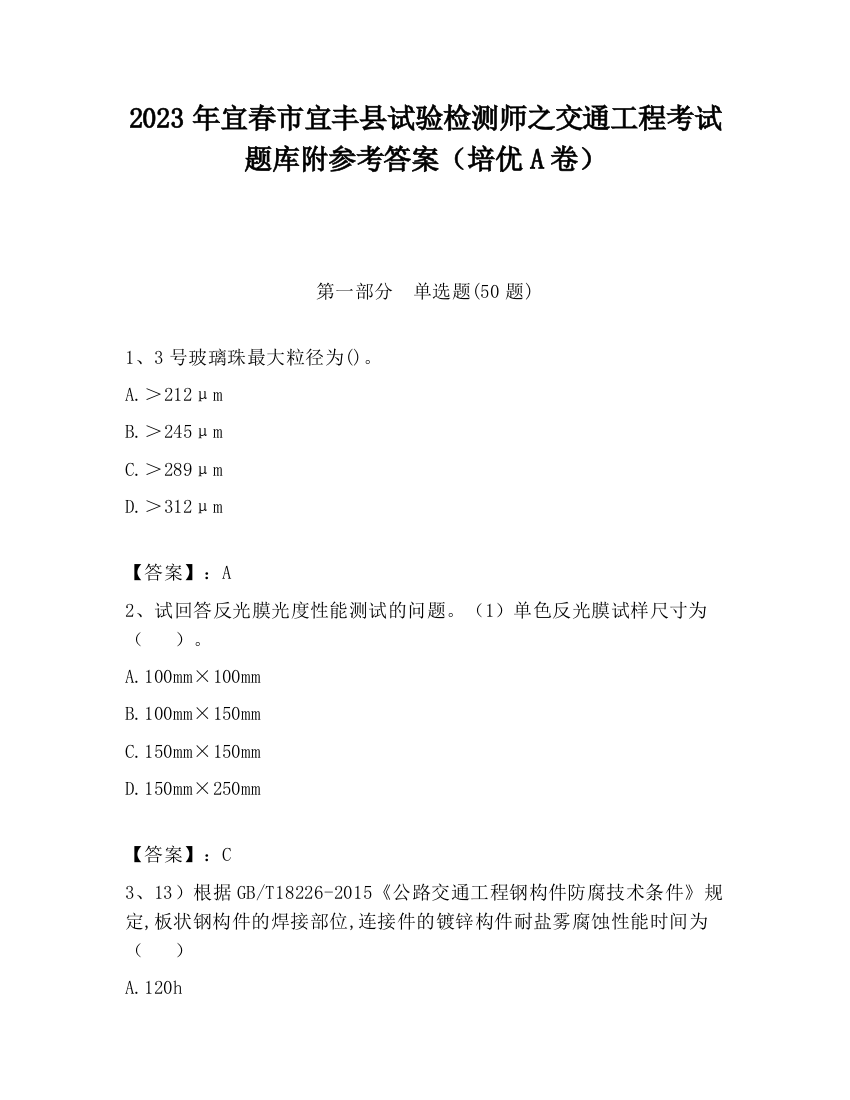 2023 年宜春市宜丰县试验检测师之交通工程考试题库附参考答案（培优 A 卷）

第一部分　单选题(50 题)

1、3 号玻璃珠最大粒径为()。

A. ＞212μm

B. ＞245μm

C. ＞289μm

D. ＞312μm

【答案】：A

2、试回答反光膜光度性能测试的问题。（1）单色反光膜试样尺寸为（　　）。

A. 100mm×100mm

B. 100mm×150mm

C. 150mm×150mm

D. 150mm×250mm

【答案】：C

3、13）根据 GB/T18226-2015《公路交通工程钢构件防腐技术条件》规定,板状钢构件的焊接部位,连接件的镀锌构件耐盐雾腐蚀性能时间为（　　）

A. 120h